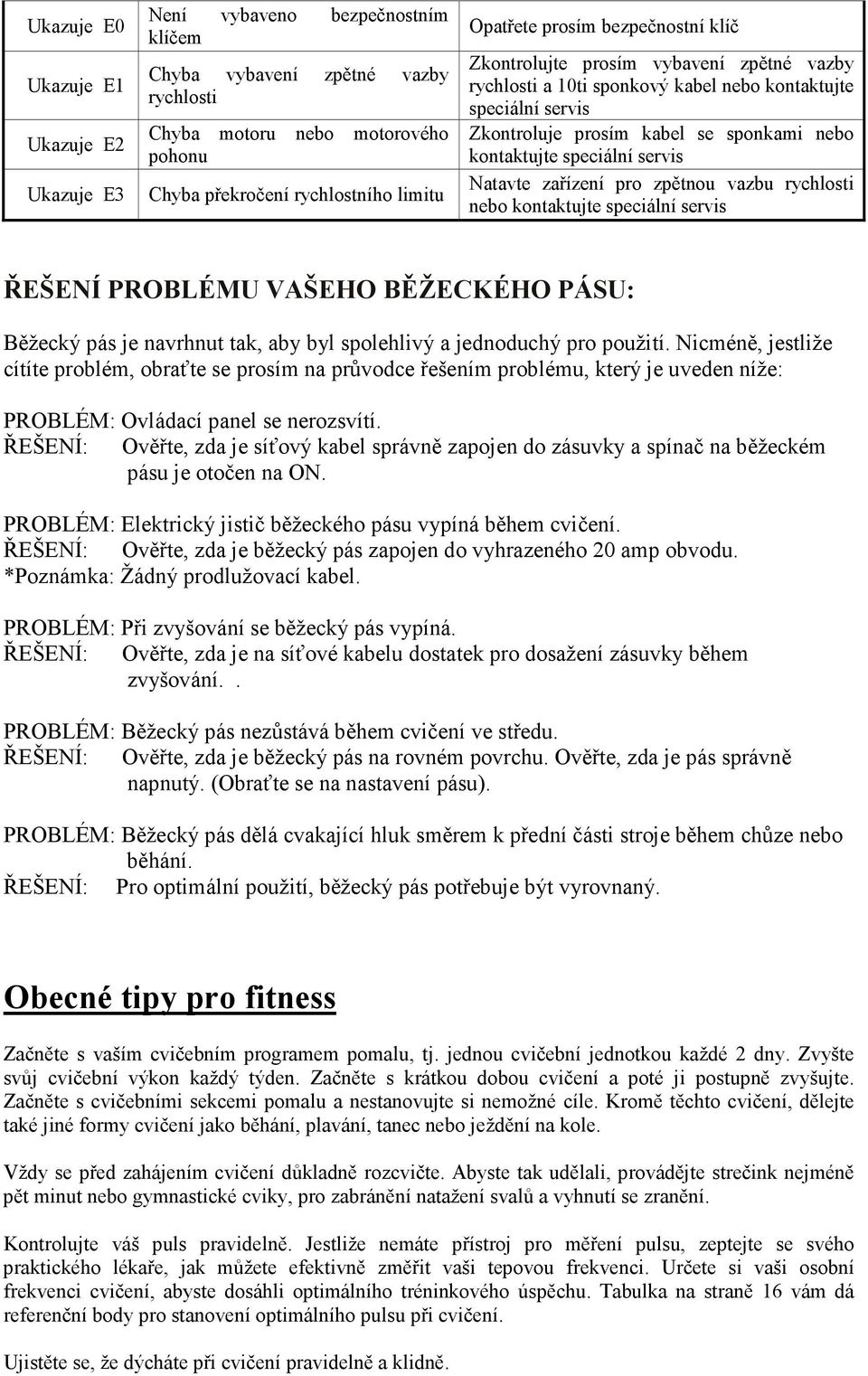 | Ukazuje E0 | Není vybaveno bezpečnostním klíčem | Opatřete prosím bezpečnostní klíč |
|---|---|---|
| Ukazuje E1 | Chyba vybavení zpětné vazby rychlosti | Zkontrolujte prosím vybavení zpětné vazby rychlosti a 10ti sponkový kabel nebo kontaktujte speciální servis |
| Ukazuje E2 | Chyba motoru nebo motorového pohonu | Zkontroluje prosím kabel se sponkami nebo kontaktujte speciální servis |
| Ukazuje E3 | Chyba překročení rychlostního limitu | Natavte zařízení pro zpětnou vazbu rychlosti nebo kontaktujte speciální servis |

ŘEŠENÍ PROBLÉMU VAŠEHO BĚŽECKÉHO PÁSU:

Běžecký pás je navrhnut tak, aby byl spolehlivý a jednoduchý pro použití. Nicméně, jestliže cítíte problém, obraťte se prosím na průvodce řešením problému, který je uveden níže:

PROBLÉM: Ovládací panel se nerozsvítí.
ŘEŠENÍ: Ověřte, zda je síťový kabel správně zapojen do zásuvky a spínač na běžeckém pásu je otočen na ON.

PROBLÉM: Elektrický jistič běžeckého pásu vypíná během cvičení.
ŘEŠENÍ: Ověřte, zda je běžecký pás zapojen do vyhrazeného 20 amp obvodu.
*Poznámka: Žádný prodlužovací kabel.

PROBLÉM: Při zvyšování se běžecký pás vypíná.
ŘEŠENÍ: Ověřte, zda je na síťové kabelu dostatek pro dosažení zásuvky během zvyšování. .

PROBLÉM: Běžecký pás nezůstává během cvičení ve středu.
ŘEŠENÍ: Ověřte, zda je běžecký pás na rovném povrchu. Ověřte, zda je pás správně napnutý. (Obraťte se na nastavení pásu).

PROBLÉM: Běžecký pás dělá cvakající hluk směrem k přední části stroje během chůze nebo běhání.
ŘEŠENÍ: Pro optimální použití, běžecký pás potřebuje být vyrovnaný.

Obecné tipy pro fitness

Začněte s vaším cvičebním programem pomalu, tj. jednou cvičební jednotkou každé 2 dny. Zvyšte svůj cvičební výkon každý týden. Začněte s krátkou dobou cvičení a poté ji postupně zvyšujte. Začněte s cvičebními sekcemi pomalu a nestanovujte si nemožné cíle. Kromě těchto cvičení, dělejte také jiné formy cvičení jako běhání, plavání, tanec nebo ježdění na kole.

Vždy se před zahájením cvičení důkladně rozcvičte. Abyste tak udělali, provádějte strečink nejméně pět minut nebo gymnastické cviky, pro zabránění natažení svalů a vyhnutí se zranění.

Kontrolujte váš puls pravidelně. Jestliže nemáte přístroj pro měření pulsu, zeptejte se svého praktického lékaře, jak můžete efektivně změřit vaši tepovou frekvenci. Určete si vaši osobní frekvenci cvičení, abyste dosáhli optimálního tréninkového úspěchu. Tabulka na straně 16 vám dá referenční body pro stanovení optimálního pulsu při cvičení.

Ujistěte se, že dýcháte při cvičení pravidelně a klidně.